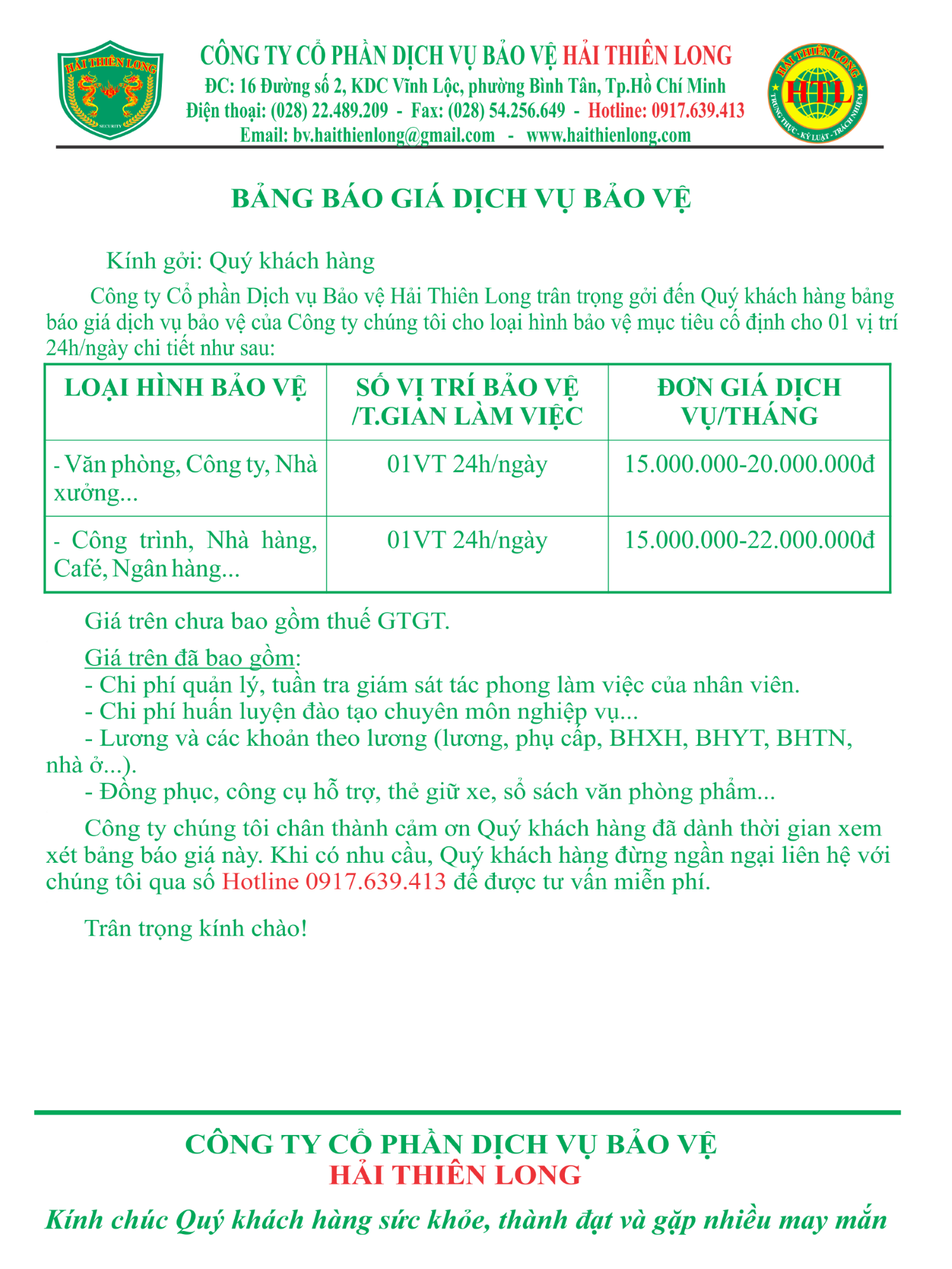 HẢI THIÊN LONG
SECURITY

CÔNG TY CỔ PHẦN DỊCH VỤ BẢO VỆ HẢI THIÊN LONG
ĐC: 16 Đường số 2, KDC Vĩnh Lộc, phường Bình Tân, Tp.Hồ Chí Minh
Điện thoại: (028) 22.489.209 - Fax: (028) 54.256.649 - Hotline: 0917.639.413
Email: bv.haithienlong@gmail.com - www.haithienlong.com

HẢI THIÊN LONG
HTL
TRUNG THỰC - KỶ LUẬT - TRÁCH NHIỆM

BẢNG BÁO GIÁ DỊCH VỤ BẢO VỆ

Kính gởi: Quý khách hàng

Công ty Cổ phần Dịch vụ Bảo vệ Hải Thiên Long trân trọng gởi đến Quý khách hàng bảng báo giá dịch vụ bảo vệ của Công ty chúng tôi cho loại hình bảo vệ mục tiêu cố định cho 01 vị trí 24h/ngày chi tiết như sau:

| LOẠI HÌNH BẢO VỆ | SỐ VỊ TRÍ BẢO VỆ /T.GIAN LÀM VIỆC | ĐƠN GIÁ DỊCH VỤ/THÁNG |
|---|---|---|
| - Văn phòng, Công ty, Nhà xưởng... | 01VT 24h/ngày | 15.000.000-20.000.000đ |
| - Công trình, Nhà hàng, Café, Ngân hàng... | 01VT 24h/ngày | 15.000.000-22.000.000đ |

Giá trên chưa bao gồm thuế GTGT.

Giá trên đã bao gồm:
- Chi phí quản lý, tuần tra giám sát tác phong làm việc của nhân viên.
- Chi phí huấn luyện đào tạo chuyên môn nghiệp vụ...
- Lương và các khoản theo lương (lương, phụ cấp, BHXH, BHYT, BHTN, nhà ở...).
- Đồng phục, công cụ hỗ trợ, thẻ giữ xe, sổ sách văn phòng phẩm...

Công ty chúng tôi chân thành cảm ơn Quý khách hàng đã dành thời gian xem xét bảng báo giá này. Khi có nhu cầu, Quý khách hàng đừng ngần ngại liên hệ với chúng tôi qua số Hotline 0917.639.413 để được tư vấn miễn phí.

Trân trọng kính chào!

CÔNG TY CỔ PHẦN DỊCH VỤ BẢO VỆ
HẢI THIÊN LONG

Kính chúc Quý khách hàng sức khỏe, thành đạt và gặp nhiều may mắn